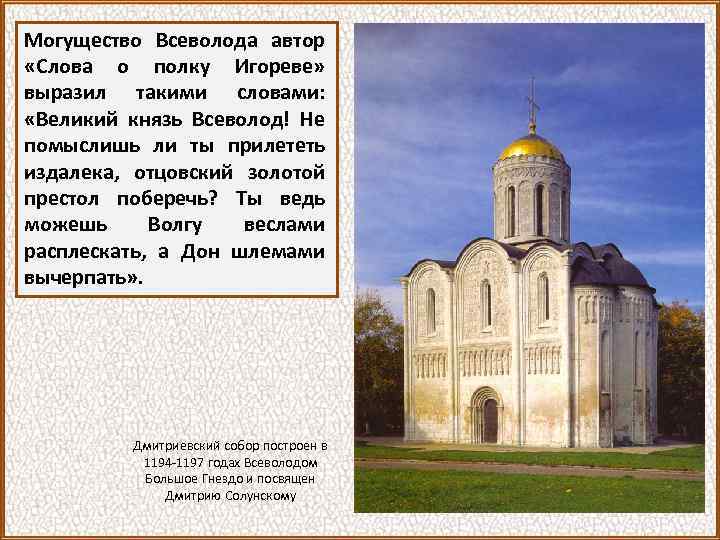 Могущество Всеволода автор «Слова о полку Игореве» выразил такими словами: «Великий князь Всеволод! Не помыслишь ли ты прилететь издалека, отцовский золотой престол поберечь? Ты ведь можешь Волгу веслами расплескать, а Дон шлемами вычерпать».

Дмитриевский собор построен в 1194-1197 годах Всеволодом Большое Гнездо и посвящен Дмитрию Солунскому